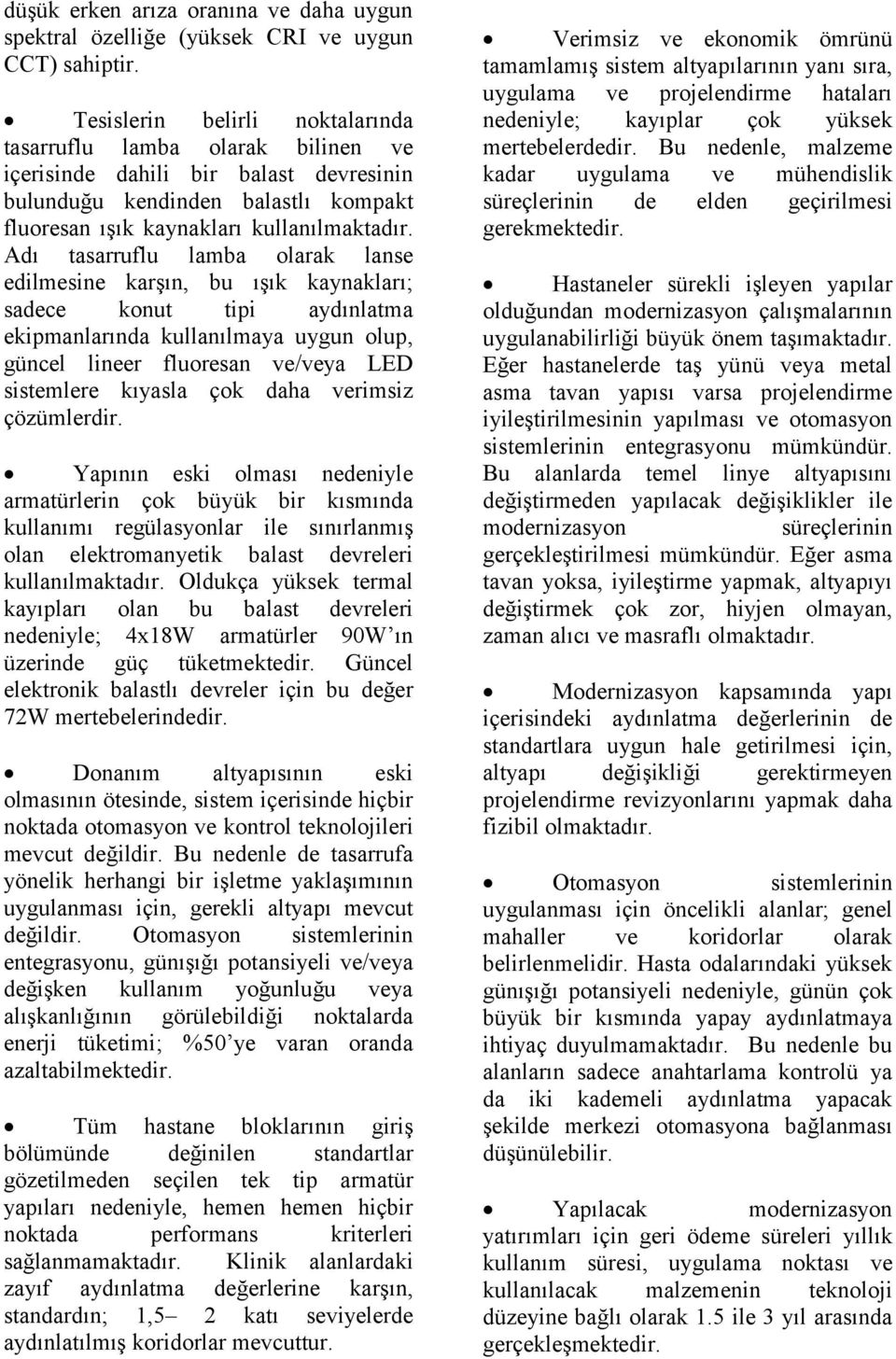 düşük erken arıza oranına ve daha uygun spektral özelliğe (yüksek CRI ve uygun CCT) sahiptir.

• Tesislerin belirli noktalarında tasarruflu lamba olarak bilinen ve içerisinde dahili bir balast devresinin bulunduğu kendinden balastlı kompakt fluoresan ışık kaynakları kullanılmaktadır. Adı tasarruflu lamba olarak lanse edilmesine karşın, bu ışık kaynakları; sadece konut tipi aydınlatma ekipmanlarında kullanılmaya uygun olup, güncel lineer fluoresan ve/veya LED sistemlere kıyasla çok daha verimsiz çözümlerdir.

• Yapının eski olması nedeniyle armatürlerin çok büyük bir kısmında kullanımı regülasyonlar ile sınırlanmış olan elektromanyetik balast devreleri kullanılmaktadır. Oldukça yüksek termal kayıpları olan bu balast devreleri nedeniyle; 4x18W armatürler 90W'ın üzerinde güç tüketmektedir. Güncel elektronik balastlı devreler için bu değer 72W mertebelerindedir.

• Donanım altyapısının eski olmasının ötesinde, sistem içerisinde hiçbir noktada otomasyon ve kontrol teknolojileri mevcut değildir. Bu nedenle de tasarrufa yönelik herhangi bir işletme yaklaşımının uygulanması için, gerekli altyapı mevcut değildir. Otomasyon sistemlerinin entegrasyonu, günışığı potansiyeli ve/veya değişken kullanım yoğunluğu veya alışkanlığının görülebildiği noktalarda enerji tüketimi; %50'ye varan oranda azaltabilmektedir.

• Tüm hastane bloklarının giriş bölümünde değinilen standartlar gözetilmeden seçilen tek tip armatür yapıları nedeniyle, hemen hemen hiçbir noktada performans kriterleri sağlanmamaktadır. Klinik alanlardaki zayıf aydınlatma değerlerine karşın, standardın; 1,5– 2 katı seviyelerde aydınlatılmış koridorlar mevcuttur.

• Verimsiz ve ekonomik ömrünü tamamlamış sistem altyapılarının yanı sıra, uygulama ve projelendirme hataları nedeniyle; kayıplar çok yüksek mertebelerdedir. Bu nedenle, malzeme kadar uygulama ve mühendislik süreçlerinin de elden geçirilmesi gerekmektedir.

• Hastaneler sürekli işleyen yapılar olduğundan modernizasyon çalışmalarının uygulanabilirliği büyük önem taşımaktadır. Eğer hastanelerde taş yünü veya metal asma tavan yapısı varsa projelendirme iyileştirilmesinin yapılması ve otomasyon sistemlerinin entegrasyonu mümkündür. Bu alanlarda temel linye altyapısını değiştirmeden yapılacak değişiklikler ile modernizasyon süreçlerinin gerçekleştirilmesi mümkündür. Eğer asma tavan yoksa, iyileştirme yapmak, altyapıyı değiştirmek çok zor, hiyjen olmayan, zaman alıcı ve masraflı olmaktadır.

• Modernizasyon kapsamında yapı içerisindeki aydınlatma değerlerinin de standartlara uygun hale getirilmesi için, altyapı değişikliği gerektirmeyen projelendirme revizyonlarını yapmak daha fizibil olmaktadır.

• Otomasyon sistemlerinin uygulanması için öncelikli alanlar; genel mahaller ve koridorlar olarak belirlenmelidir. Hasta odalarındaki yüksek günışığı potansiyeli nedeniyle, günün çok büyük bir kısmında yapay aydınlatmaya ihtiyaç duyulmamaktadır. Bu nedenle bu alanların sadece anahtarlama kontrolü ya da iki kademeli aydınlatma yapacak şekilde merkezi otomasyona bağlanması düşünülebilir.

• Yapılacak modernizasyon yatırımları için geri ödeme süreleri yıllık kullanım süresi, uygulama noktası ve kullanılacak malzemenin teknoloji düzeyine bağlı olarak 1.5 ile 3 yıl arasında gerçekleşmektedir.